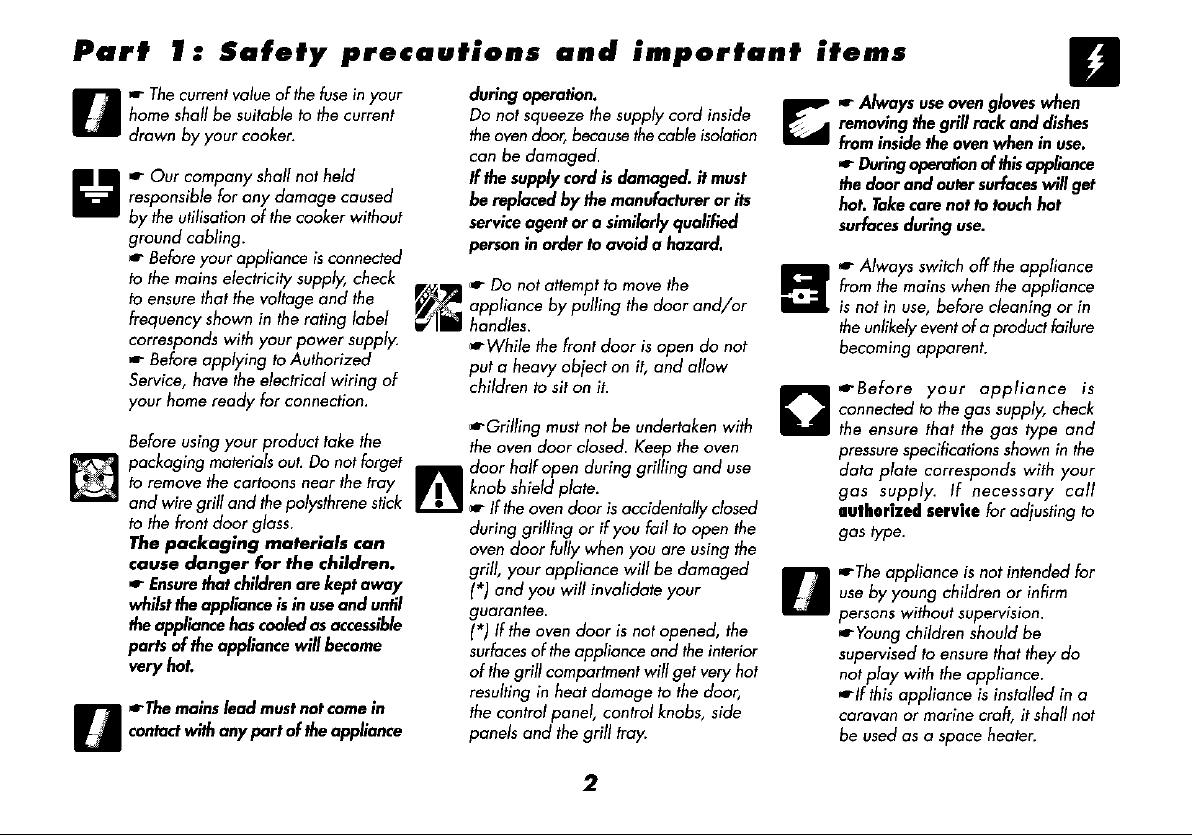 Part 1: Safety precautions and important items

☛ The current value of the fuse in your home shall be suitable to the current drawn by your cooker.

☛ Our company shall not held responsible for any damage caused by the utilisation of the cooker without ground cabling.

☛ Before your appliance is connected to the mains electricity supply, check to ensure that the voltage and the frequency shown in the rating label corresponds with your power supply.

☛ Before applying to Authorized Service, have the electrical wiring of your home ready for connection.

Before using your product take the packaging materials out. Do not forget to remove the cartoons near the tray and wire grill and the polysthrene stick to the front door glass.

The packaging materials can cause danger for the children.

☛ Ensure that children are kept away whilst the appliance is in use and until the appliance has cooled as accessible parts of the appliance will become very hot.

☛The mains lead must not come in contact with any part of the appliance during operation.

Do not squeeze the supply cord inside the oven door, because the cable isolation can be damaged.

If the supply cord is damaged. it must be replaced by the manufacturer or its service agent or a similarly qualified person in order to avoid a hazard.

☛ Do not attempt to move the appliance by pulling the door and/or handles.

☛While the front door is open do not put a heavy object on it, and allow children to sit on it.

☛Grilling must not be undertaken with the oven door closed. Keep the oven door half open during grilling and use knob shield plate.

☛ If the oven door is accidentally closed during grilling or if you fail to open the oven door fully when you are using the grill, your appliance will be damaged (*) and you will invalidate your guarantee.

(*) If the oven door is not opened, the surfaces of the appliance and the interior of the grill compartment will get very hot resulting in heat damage to the door, the control panel, control knobs, side panels and the grill tray.

☛ Always use oven gloves when removing the grill rack and dishes from inside the oven when in use.

☛ During operation of this appliance the door and outer surfaces will get hot. Take care not to touch hot surfaces during use.

☛ Always switch off the appliance from the mains when the appliance is not in use, before cleaning or in the unlikely event of a product failure becoming apparent.

☛Before your appliance is connected to the gas supply, check the ensure that the gas type and pressure specifications shown in the data plate corresponds with your gas supply. If necessary call authorized service for adjusting to gas type.

☛The appliance is not intended for use by young children or infirm persons without supervision.

☛Young children should be supervised to ensure that they do not play with the appliance.

☛If this appliance is installed in a caravan or marine craft, it shall not be used as a space heater.

2